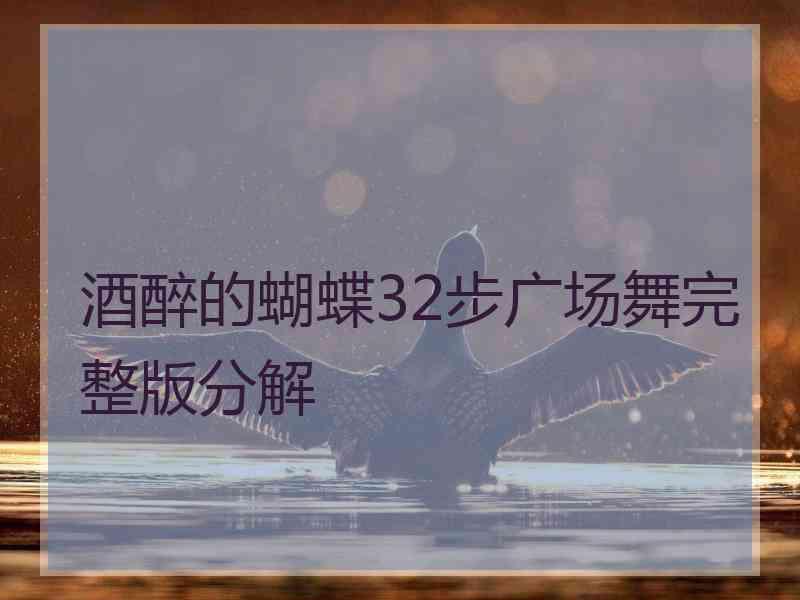 酒醉的蝴蝶32步广场舞完整版分解